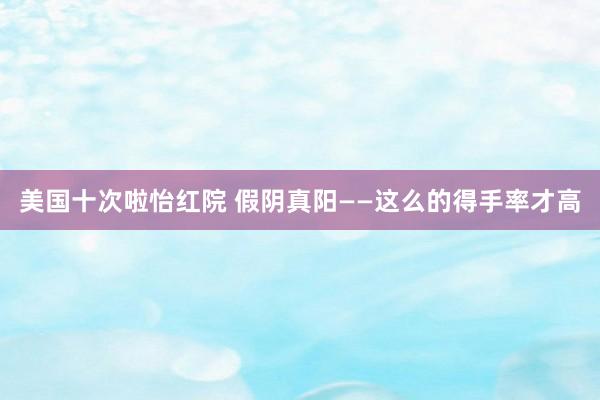 美国十次啦怡红院 假阴真阳——这么的得手率才高